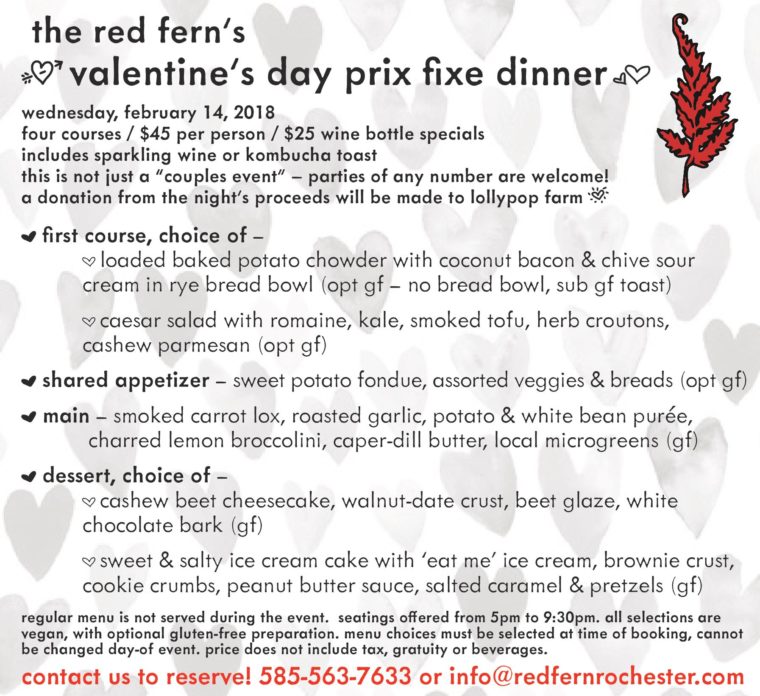 the red fern's
valentine's day prix fixe dinner

wednesday, february 14, 2018
four courses / $45 per person / $25 wine bottle specials
includes sparkling wine or kombucha toast
this is not just a "couples event" – parties of any number are welcome!
a donation from the night's proceeds will be made to lollypop farm

first course, choice of –
loaded baked potato chowder with coconut bacon & chive sour cream in rye bread bowl (opt gf – no bread bowl, sub gf toast)

caesar salad with romaine, kale, smoked tofu, herb croutons, cashew parmesan (opt gf)

shared appetizer – sweet potato fondue, assorted veggies & breads (opt gf)

main – smoked carrot lox, roasted garlic, potato & white bean purée, charred lemon broccolini, caper-dill butter, local microgreens (gf)

dessert, choice of –
cashew beet cheesecake, walnut-date crust, beet glaze, white chocolate bark (gf)

sweet & salty ice cream cake with 'eat me' ice cream, brownie crust, cookie crumbs, peanut butter sauce, salted caramel & pretzels (gf)

regular menu is not served during the event. seatings offered from 5pm to 9:30pm. all selections are vegan, with optional gluten-free preparation. menu choices must be selected at time of booking, cannot be changed day-of event. price does not include tax, gratuity or beverages.

contact us to reserve! 585-563-7633 or info@redfernrochester.com